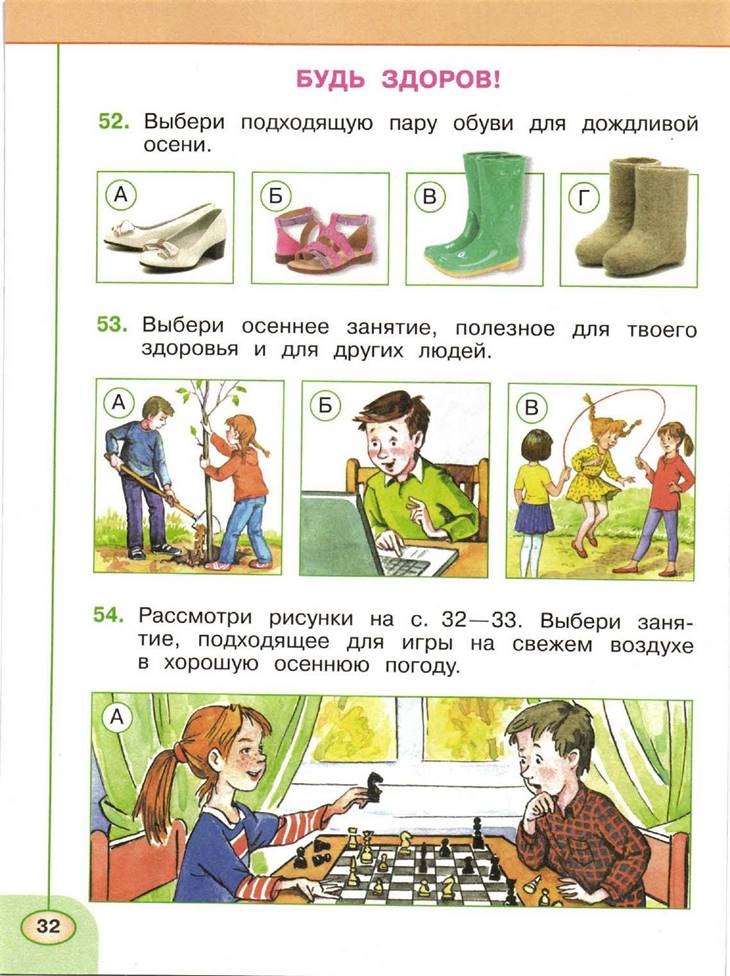 БУДЬ ЗДОРОВ!

52. Выбери подходящую пару обуви для дождливой осени.

А

Б

В

Г

53. Выбери осеннее занятие, полезное для твоего здоровья и для других людей.

А

Б

В

54. Рассмотри рисунки на с. 32—33. Выбери занятие, подходящее для игры на свежем воздухе в хорошую осеннюю погоду.

А

32